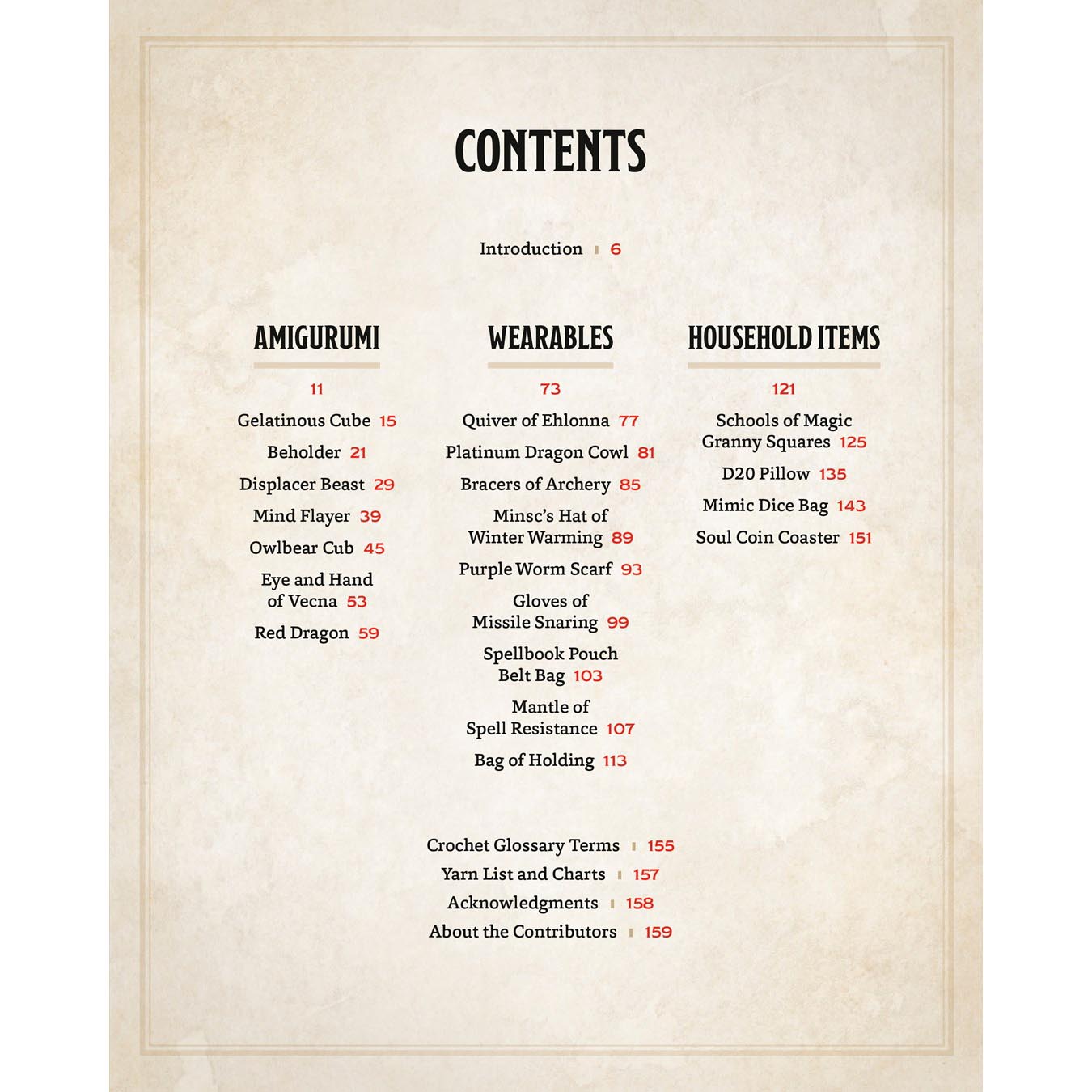 CONTENTS

Introduction | 6

AMIGURUMI

11

Gelatinous Cube 15

Beholder 21

Displacer Beast 29

Mind Flayer 39

Owlbear Cub 45

Eye and Hand of Vecna 53

Red Dragon 59

WEARABLES

73

Quiver of Ehlonna 77

Platinum Dragon Cowl 81

Bracers of Archery 85

Minsc's Hat of Winter Warming 89

Purple Worm Scarf 93

Gloves of Missile Snaring 99

Spellbook Pouch Belt Bag 103

Mantle of Spell Resistance 107

Bag of Holding 113

HOUSEHOLD ITEMS

121

Schools of Magic Granny Squares 125

D20 Pillow 135

Mimic Dice Bag 143

Soul Coin Coaster 151

Crochet Glossary Terms | 155

Yarn List and Charts | 157

Acknowledgments | 158

About the Contributors | 159